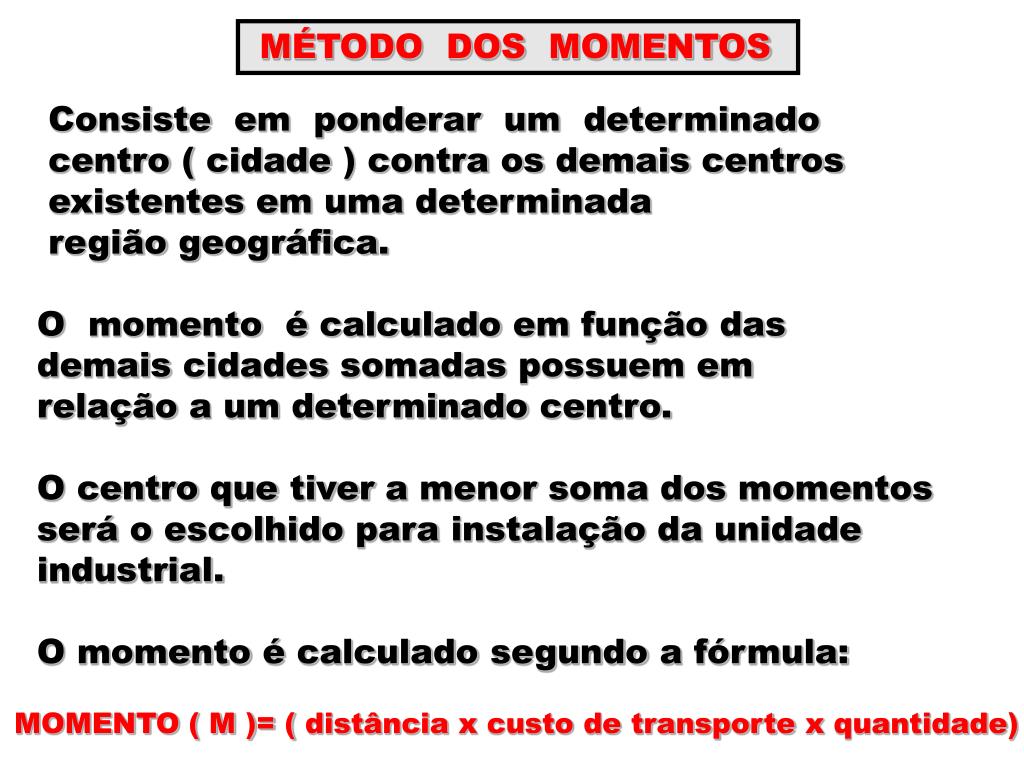 MÉTODO DOS MOMENTOS

Consiste em ponderar um determinado centro ( cidade ) contra os demais centros existentes em uma determinada região geográfica.

O momento é calculado em função das demais cidades somadas possuem em relação a um determinado centro.

O centro que tiver a menor soma dos momentos será o escolhido para instalação da unidade industrial.

O momento é calculado segundo a fórmula:

MOMENTO ( M )= ( distância x custo de transporte x quantidade)